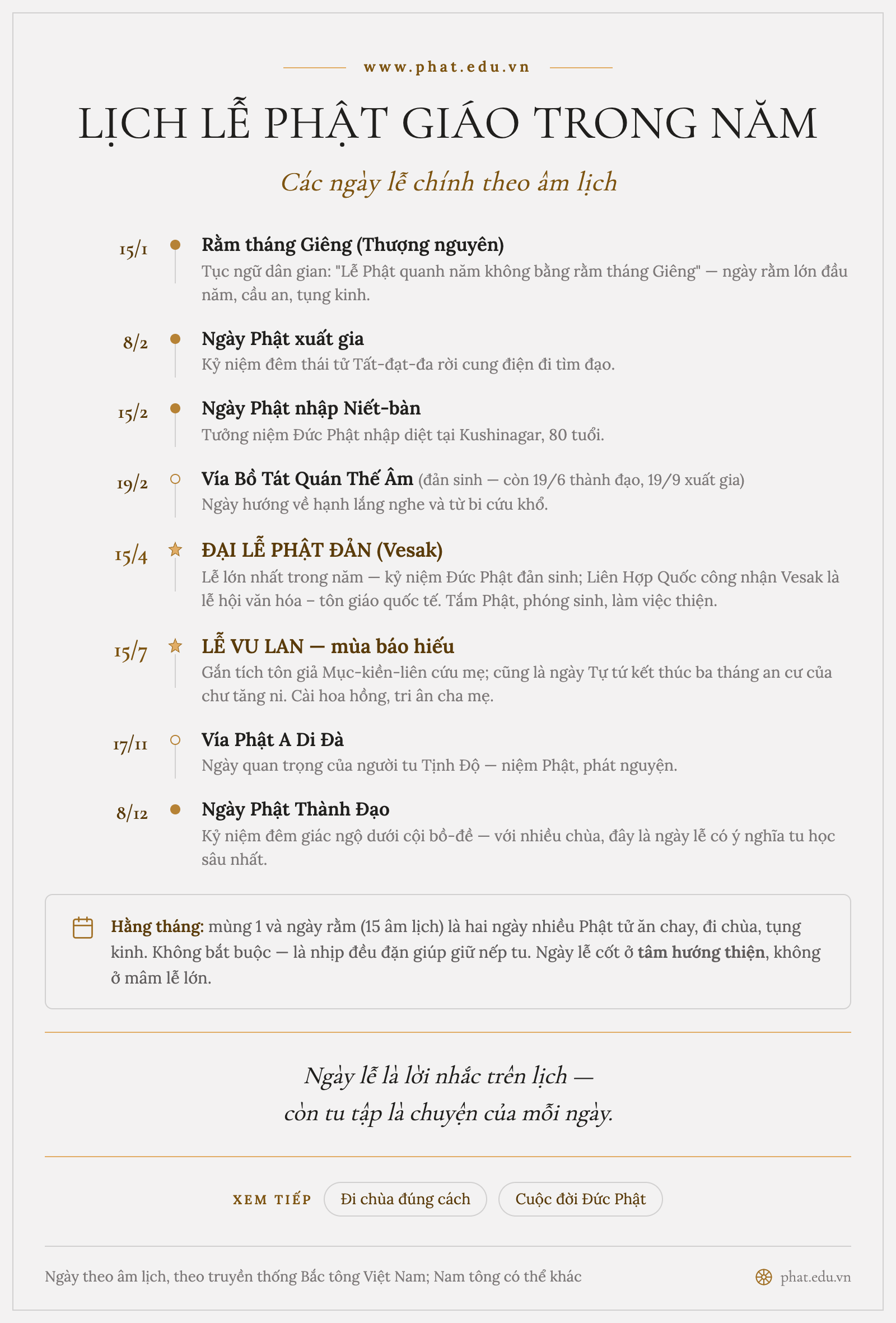 www.phat.edu.vn

LỊCH LỄ PHẬT GIÁO TRONG NĂM

Các ngày lễ chính theo âm lịch

15/1 Rằm tháng Giêng (Thượng nguyên)
Tục ngữ dân gian: "Lễ Phật quanh năm không bằng rằm tháng Giêng" — ngày rằm lớn đầu năm, cầu an, tụng kinh.

8/2 Ngày Phật xuất gia
Kỷ niệm đêm thái tử Tất-đạt-đa rời cung điện đi tìm đạo.

15/2 Ngày Phật nhập Niết-bàn
Tưởng niệm Đức Phật nhập diệt tại Kushinagar, 80 tuổi.

19/2 Vía Bồ Tát Quán Thế Âm (đản sinh — còn 19/6 thành đạo, 19/9 xuất gia)
Ngày hướng về hạnh lắng nghe và từ bi cứu khổ.

15/4 ĐẠI LỄ PHẬT ĐẢN (Vesak)
Lễ lớn nhất trong năm — kỷ niệm Đức Phật đản sinh; Liên Hợp Quốc công nhận Vesak là lễ hội văn hóa – tôn giáo quốc tế. Tắm Phật, phóng sinh, làm việc thiện.

15/7 LỄ VU LAN — mùa báo hiếu
Gắn tích tôn giả Mục-kiền-liên cứu mẹ; cũng là ngày Tự tứ kết thúc ba tháng an cư của chư tăng ni. Cài hoa hồng, tri ân cha mẹ.

17/11 Vía Phật A Di Đà
Ngày quan trọng của người tu Tịnh Độ — niệm Phật, phát nguyện.

8/12 Ngày Phật Thành Đạo
Kỷ niệm đêm giác ngộ dưới cội bồ-đề — với nhiều chùa, đây là ngày lễ có ý nghĩa tu học sâu nhất.

Hằng tháng: mùng 1 và ngày rằm (15 âm lịch) là hai ngày nhiều Phật tử ăn chay, đi chùa, tụng kinh. Không bắt buộc — là nhịp đều đặn giúp giữ nếp tu. Ngày lễ cốt ở tâm hướng thiện, không ở mâm lễ lớn.

Ngày lễ là lời nhắc trên lịch —
còn tu tập là chuyện của mỗi ngày.

XEM TIẾP Đi chùa đúng cách Cuộc đời Đức Phật

Ngày theo âm lịch, theo truyền thống Bắc tông Việt Nam; Nam tông có thể khác

phat.edu.vn